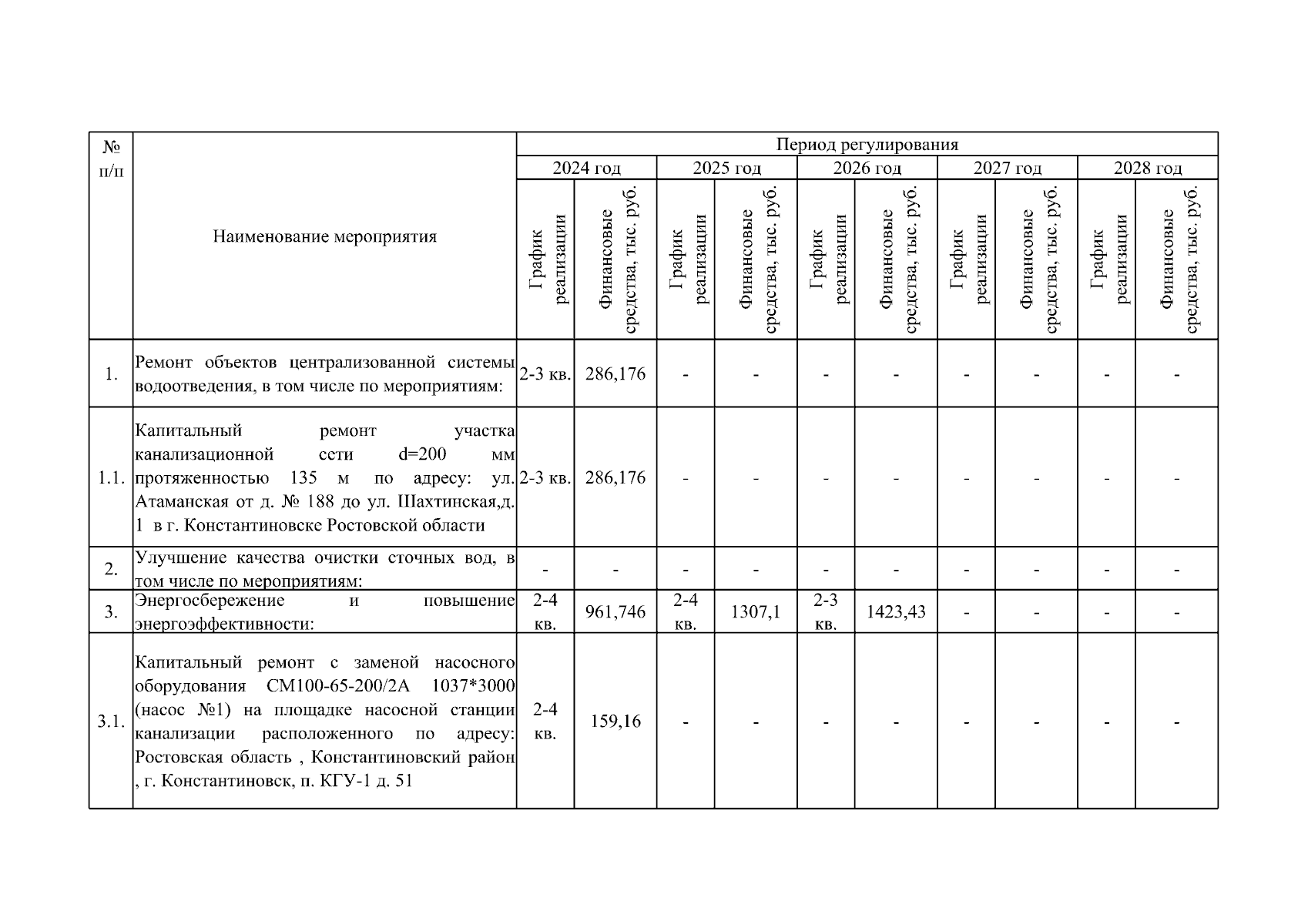 | № п/п | Наименование мероприятия | Период регулирования | | | | | | | | | |
|---|---|---|---|---|---|---|---|---|---|---|---|
| | | 2024 год | | 2025 год | | 2026 год | | 2027 год | | 2028 год | |
| | | График реализации | Финансовые средства, тыс. руб. | График реализации | Финансовые средства, тыс. руб. | График реализации | Финансовые средства, тыс. руб. | График реализации | Финансовые средства, тыс. руб. | График реализации | Финансовые средства, тыс. руб. |
| 1. | Ремонт объектов централизованной системы водоотведения, в том числе по мероприятиям: | 2-3 кв. | 286,176 | - | - | - | - | - | - | - | - |
| 1.1. | Капитальный ремонт участка канализационной сети d=200 мм протяженностью 135 м по адресу: ул. Атаманская от д. № 188 до ул. Шахтинская,д. 1 в г. Константиновске Ростовской области | 2-3 кв. | 286,176 | - | - | - | - | - | - | - | - |
| 2. | Улучшение качества очистки сточных вод, в том числе по мероприятиям: | - | - | - | - | - | - | - | - | - | - |
| 3. | Энергосбережение и повышение энергоэффективности: | 2-4 кв. | 961,746 | 2-4 кв. | 1307,1 | 2-3 кв. | 1423,43 | - | - | - | - |
| 3.1. | Капитальный ремонт с заменой насосного оборудования СМ100-65-200/2А 1037*3000 (насос №1) на площадке насосной станции канализации расположенного по адресу: Ростовская область , Константиновский район , г. Константиновск, п. КГУ-1 д. 51 | 2-4 кв. | 159,16 | - | - | - | - | - | - | - | - |